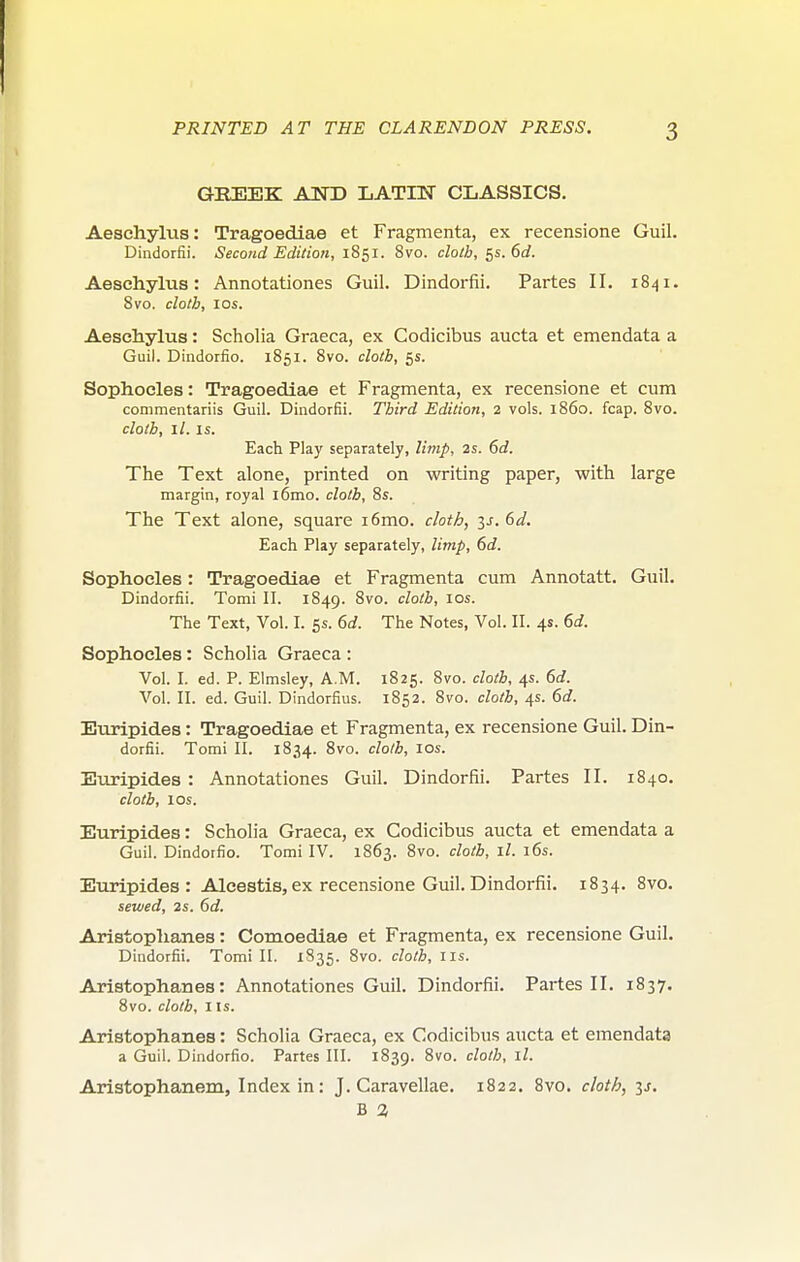 PRINTED AT THE CLARENDON PRESS. 3

GREEK AND LATIN CLASSICS.

Aeschylus: Tragoediae et Fragmenta, ex recensione Guil. Dindorfii. Second Edition, 1851. 8vo. cloth, 5s. 6d.

Aeschylus: Annotationes Guil. Dindorfii. Partes II. 1841. 8vo. cloth, 10s.

Aeschylus: Scholia Graeca, ex Codicibus aucta et emendata a Guil. Dindorfio. 1851. 8vo. cloth, 5s.

Sophocles: Tragoediae et Fragmenta, ex recensione et cum commentariis Guil. Dindorfii. Third Edition, 2 vols. 1860. fcap. 8vo. cloth, 1l. 1s.

Each Play separately, limp, 2s. 6d.

The Text alone, printed on writing paper, with large margin, royal 16mo. cloth, 8s.

The Text alone, square 16mo. cloth, 3s. 6d.

Each Play separately, limp, 6d.

Sophocles: Tragoediae et Fragmenta cum Annotatt. Guil. Dindorfii. Tomi II. 1849. 8vo. cloth, 10s.

The Text, Vol. I. 5s. 6d. The Notes, Vol. II. 4s. 6d.

Sophocles: Scholia Graeca:

Vol. I. ed. P. Elmsley, A.M. 1825. 8vo. cloth, 4s. 6d.

Vol. II. ed. Guil. Dindorfius. 1852. 8vo. cloth, 4s. 6d.

Euripides: Tragoediae et Fragmenta, ex recensione Guil. Dindorfii. Tomi II. 1834. 8vo. cloth, 10s.

Euripides: Annotationes Guil. Dindorfii. Partes II. 1840. cloth, 10s.

Euripides: Scholia Graeca, ex Codicibus aucta et emendata a Guil. Dindorfio. Tomi IV. 1863. 8vo. cloth, 1l. 16s.

Euripides: Alcestis, ex recensione Guil. Dindorfii. 1834. 8vo. sewed, 2s. 6d.

Aristophanes: Comoediae et Fragmenta, ex recensione Guil. Dindorfii. Tomi II. 1835. 8vo. cloth, 11s.

Aristophanes: Annotationes Guil. Dindorfii. Partes II. 1837. 8vo. cloth, 11s.

Aristophanes: Scholia Graeca, ex Codicibus aucta et emendata a Guil. Dindorfio. Partes III. 1839. 8vo. cloth, 1l.

Aristophanem, Index in: J. Caravellae. 1822. 8vo. cloth, 3s.

B 2